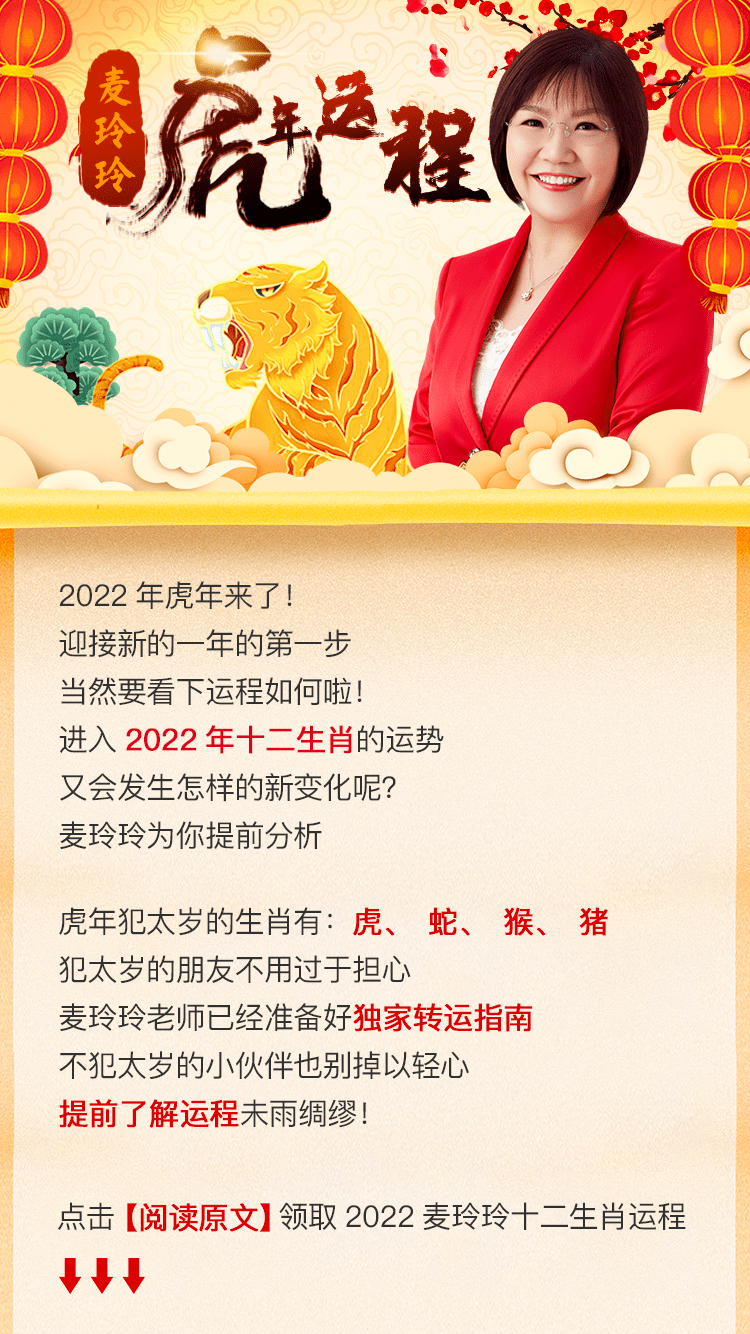 麦玲玲 虎年运程

2022 年虎年来了！
迎接新的一年的第一步
当然要看下运程如何啦！
进入 2022 年十二生肖的运势
又会发生怎样的新变化呢？
麦玲玲为你提前分析

虎年犯太岁的生肖有：虎、 蛇、 猴、 猪
犯太岁的朋友不用过于担心
麦玲玲老师已经准备好独家转运指南
不犯太岁的小伙伴也别掉以轻心
提前了解运程未雨绸缪！

点击【阅读原文】领取 2022 麦玲玲十二生肖运程